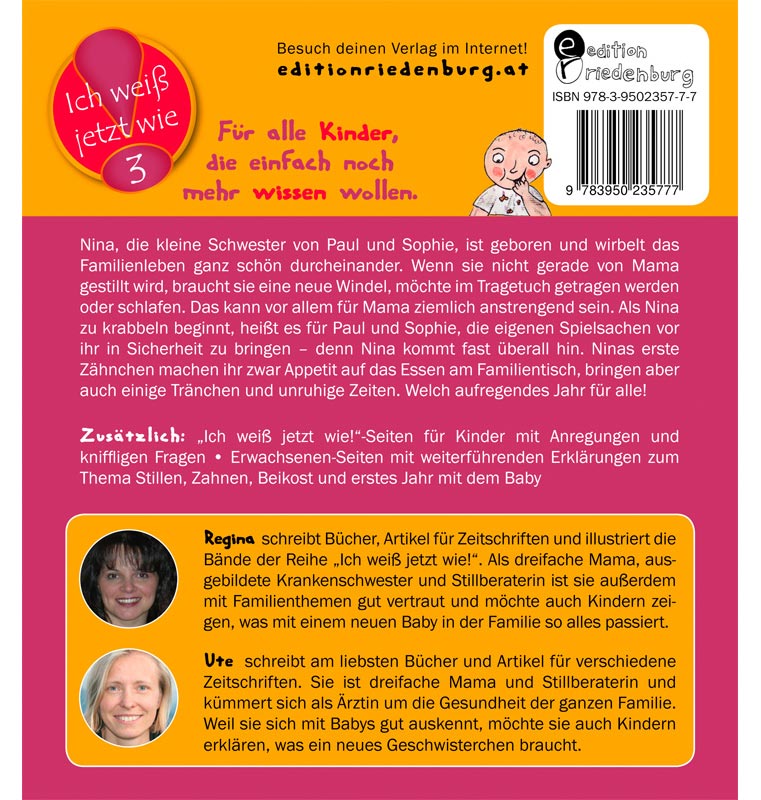 Ich weiß jetzt wie
3

Besuch deinen Verlag im Internet!
editionriedenburg.at

edition riedenburg
ISBN 978-3-9502357-7-7
9 783950 235777

Für alle Kinder, die einfach noch mehr wissen wollen.

Nina, die kleine Schwester von Paul und Sophie, ist geboren und wirbelt das Familienleben ganz schön durcheinander. Wenn sie nicht gerade von Mama gestillt wird, braucht sie eine neue Windel, möchte im Tragetuch getragen werden oder schlafen. Das kann vor allem für Mama ziemlich anstrengend sein. Als Nina zu krabbeln beginnt, heißt es für Paul und Sophie, die eigenen Spielsachen vor ihr in Sicherheit zu bringen – denn Nina kommt fast überall hin. Ninas erste Zähnchen machen ihr zwar Appetit auf das Essen am Familientisch, bringen aber auch einige Tränchen und unruhige Zeiten. Welch aufregendes Jahr für alle!

Zusätzlich: „Ich weiß jetzt wie!"-Seiten für Kinder mit Anregungen und kniffligen Fragen • Erwachsenen-Seiten mit weiterführenden Erklärungen zum Thema Stillen, Zahnen, Beikost und erstes Jahr mit dem Baby

Regina schreibt Bücher, Artikel für Zeitschriften und illustriert die Bände der Reihe „Ich weiß jetzt wie!". Als dreifache Mama, ausgebildete Krankenschwester und Stillberaterin ist sie außerdem mit Familienthemen gut vertraut und möchte auch Kindern zeigen, was mit einem neuen Baby in der Familie so alles passiert.

Ute schreibt am liebsten Bücher und Artikel für verschiedene Zeitschriften. Sie ist dreifache Mama und Stillberaterin und kümmert sich als Ärztin um die Gesundheit der ganzen Familie. Weil sie sich mit Babys gut auskennt, möchte sie auch Kindern erklären, was ein neues Geschwisterchen braucht.